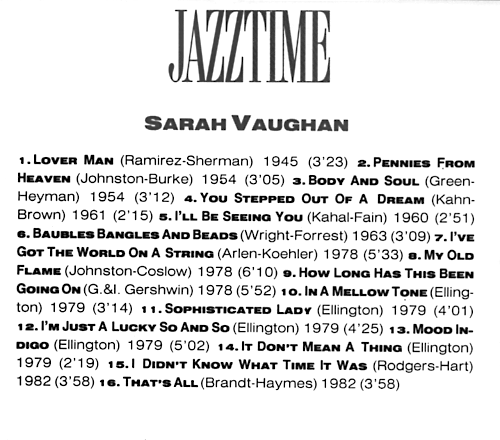 JAZZTIME

SARAH VAUGHAN

1. LOVER MAN (Ramirez-Sherman) 1945 (3'23) 2. PENNIES FROM HEAVEN (Johnston-Burke) 1954 (3'05) 3. BODY AND SOUL (Green-Heyman) 1954 (3'12) 4. YOU STEPPED OUT OF A DREAM (Kahn-Brown) 1961 (2'15) 5. I'LL BE SEEING YOU (Kahal-Fain) 1960 (2'51) 6. BAUBLES BANGLES AND BEADS (Wright-Forrest) 1963 (3'09) 7. I'VE GOT THE WORLD ON A STRING (Arlen-Koehler) 1978 (5'33) 8. MY OLD FLAME (Johnston-Coslow) 1978 (6'10) 9. HOW LONG HAS THIS BEEN GOING ON (G.&I. Gershwin) 1978 (5'52) 10. IN A MELLOW TONE (Ellington) 1979 (3'14) 11. SOPHISTICATED LADY (Ellington) 1979 (4'01) 12. I'M JUST A LUCKY SO AND SO (Ellington) 1979 (4'25) 13. MOOD INDIGO (Ellington) 1979 (5'02) 14. IT DON'T MEAN A THING (Ellington) 1979 (2'19) 15. I DIDN'T KNOW WHAT TIME IT WAS (Rodgers-Hart) 1982 (3'58) 16. THAT'S ALL (Brandt-Haymes) 1982 (3'58)